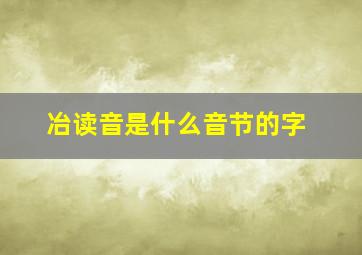 冶读音是什么音节的字